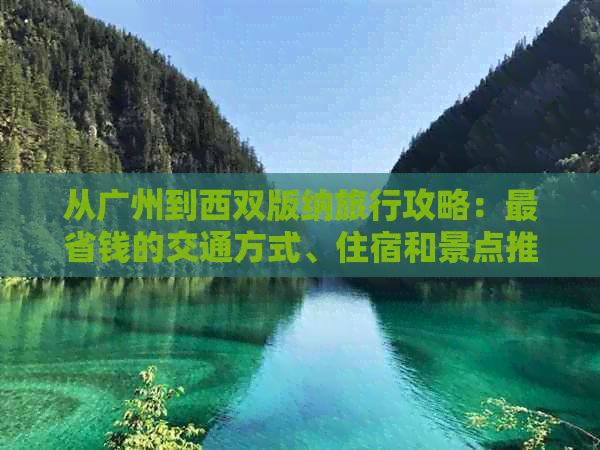 从广州到西双版纳旅行攻略：最省钱的交通方式、住宿和景点推